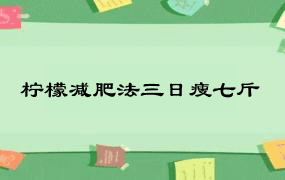 柠檬减肥法三日瘦七斤